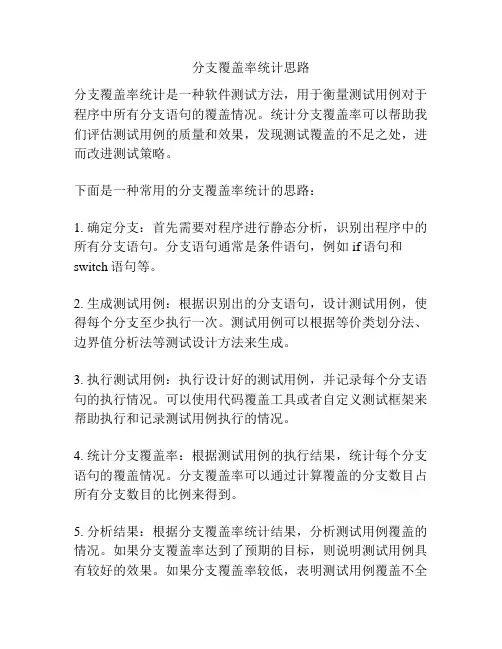 分支覆盖率统计思路

分支覆盖率统计是一种软件测试方法，用于衡量测试用例对于程序中所有分支语句的覆盖情况。统计分支覆盖率可以帮助我们评估测试用例的质量和效果，发现测试覆盖的不足之处，进而改进测试策略。

下面是一种常用的分支覆盖率统计的思路：

1. 确定分支：首先需要对程序进行静态分析，识别出程序中的所有分支语句。分支语句通常是条件语句，例如 if 语句和 switch 语句等。

2. 生成测试用例：根据识别出的分支语句，设计测试用例，使得每个分支至少执行一次。测试用例可以根据等价类划分法、边界值分析法等测试设计方法来生成。

3. 执行测试用例：执行设计好的测试用例，并记录每个分支语句的执行情况。可以使用代码覆盖工具或者自定义测试框架来帮助执行和记录测试用例执行的情况。

4. 统计分支覆盖率：根据测试用例的执行结果，统计每个分支语句的覆盖情况。分支覆盖率可以通过计算覆盖的分支数目占所有分支数目的比例来得到。

5. 分析结果：根据分支覆盖率统计结果，分析测试用例覆盖的情况。如果分支覆盖率达到了预期的目标，则说明测试用例具有较好的效果。如果分支覆盖率较低，表明测试用例覆盖不全